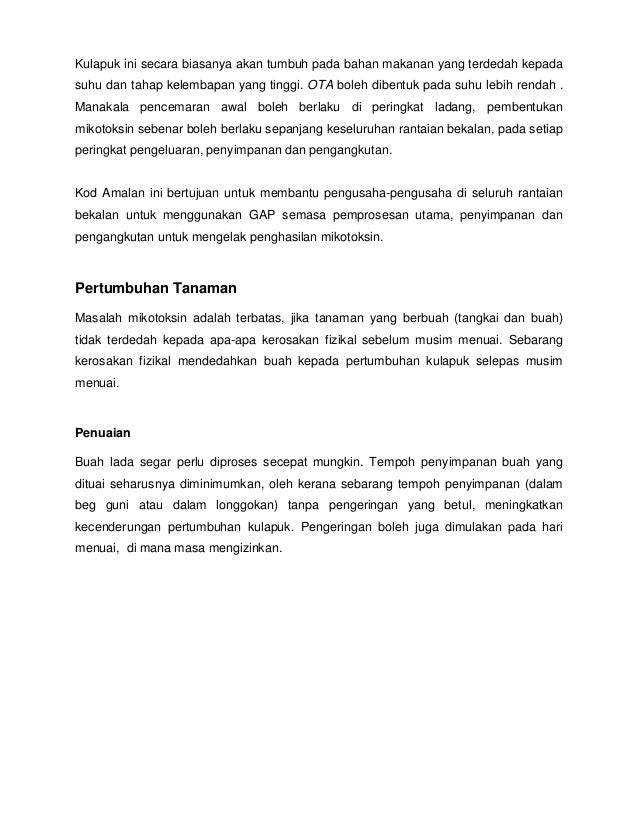 Kulapuk ini secara biasanya akan tumbuh pada bahan makanan yang terdedah kepada suhu dan tahap kelembapan yang tinggi. OTA boleh dibentuk pada suhu lebih rendah . Manakala pencemaran awal boleh berlaku di peringkat ladang, pembentukan mikotoksin sebenar boleh berlaku sepanjang keseluruhan rantaian bekalan, pada setiap peringkat pengeluaran, penyimpanan dan pengangkutan.

Kod Amalan ini bertujuan untuk membantu pengusaha-pengusaha di seluruh rantaian bekalan untuk menggunakan GAP semasa pemprosesan utama, penyimpanan dan pengangkutan untuk mengelak penghasilan mikotoksin.

Pertumbuhan Tanaman

Masalah mikotoksin adalah terbatas, jika tanaman yang berbuah (tangkai dan buah) tidak terdedah kepada apa-apa kerosakan fizikal sebelum musim menuai. Sebarang kerosakan fizikal mendedahkan buah kepada pertumbuhan kulapuk selepas musim menuai.

Penuaian

Buah lada segar perlu diproses secepat mungkin. Tempoh penyimpanan buah yang dituai seharusnya diminimumkan, oleh kerana sebarang tempoh penyimpanan (dalam beg guni atau dalam longgokan) tanpa pengeringan yang betul, meningkatkan kecenderungan pertumbuhan kulapuk. Pengeringan boleh juga dimulakan pada hari menuai, di mana masa mengizinkan.